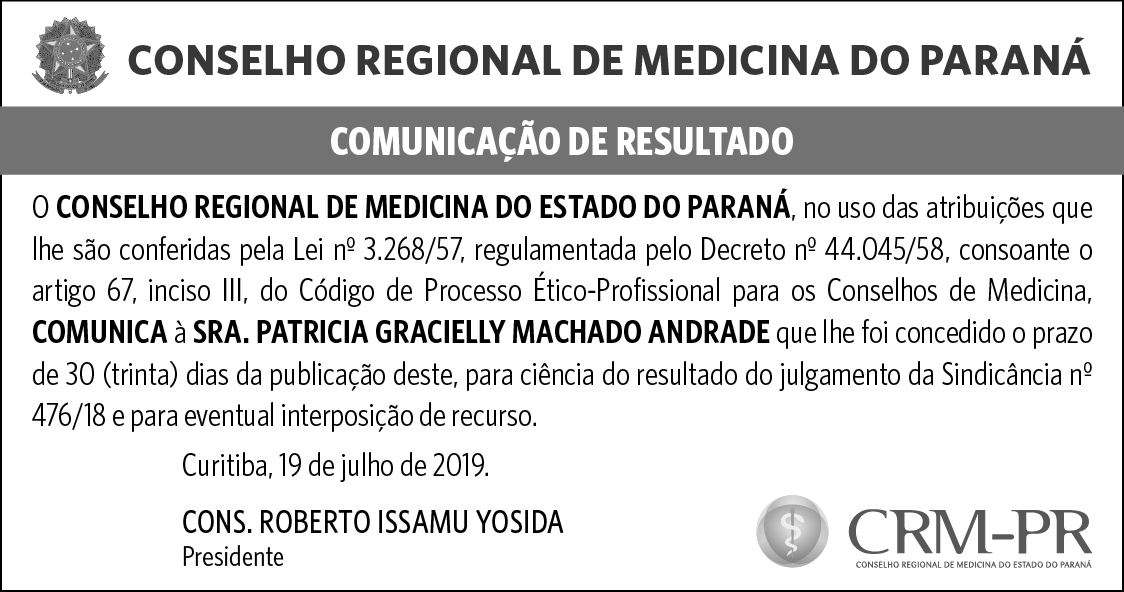 CONSELHO REGIONAL DE MEDICINA DO PARANÁ

COMUNICAÇÃO DE RESULTADO

O CONSELHO REGIONAL DE MEDICINA DO ESTADO DO PARANÁ, no uso das atribuições que lhe são conferidas pela Lei nº 3.268/57, regulamentada pelo Decreto nº 44.045/58, consoante o artigo 67, inciso III, do Código de Processo Ético-Profissional para os Conselhos de Medicina, COMUNICA à SRA. PATRICIA GRACIELLY MACHADO ANDRADE que lhe foi concedido o prazo de 30 (trinta) dias da publicação deste, para ciência do resultado do julgamento da Sindicância nº 476/18 e para eventual interposição de recurso.

Curitiba, 19 de julho de 2019.

CONS. ROBERTO ISSAMU YOSIDA
Presidente

CRM-PR
CONSELHO REGIONAL DE MEDICINA DO ESTADO DO PARANÁ